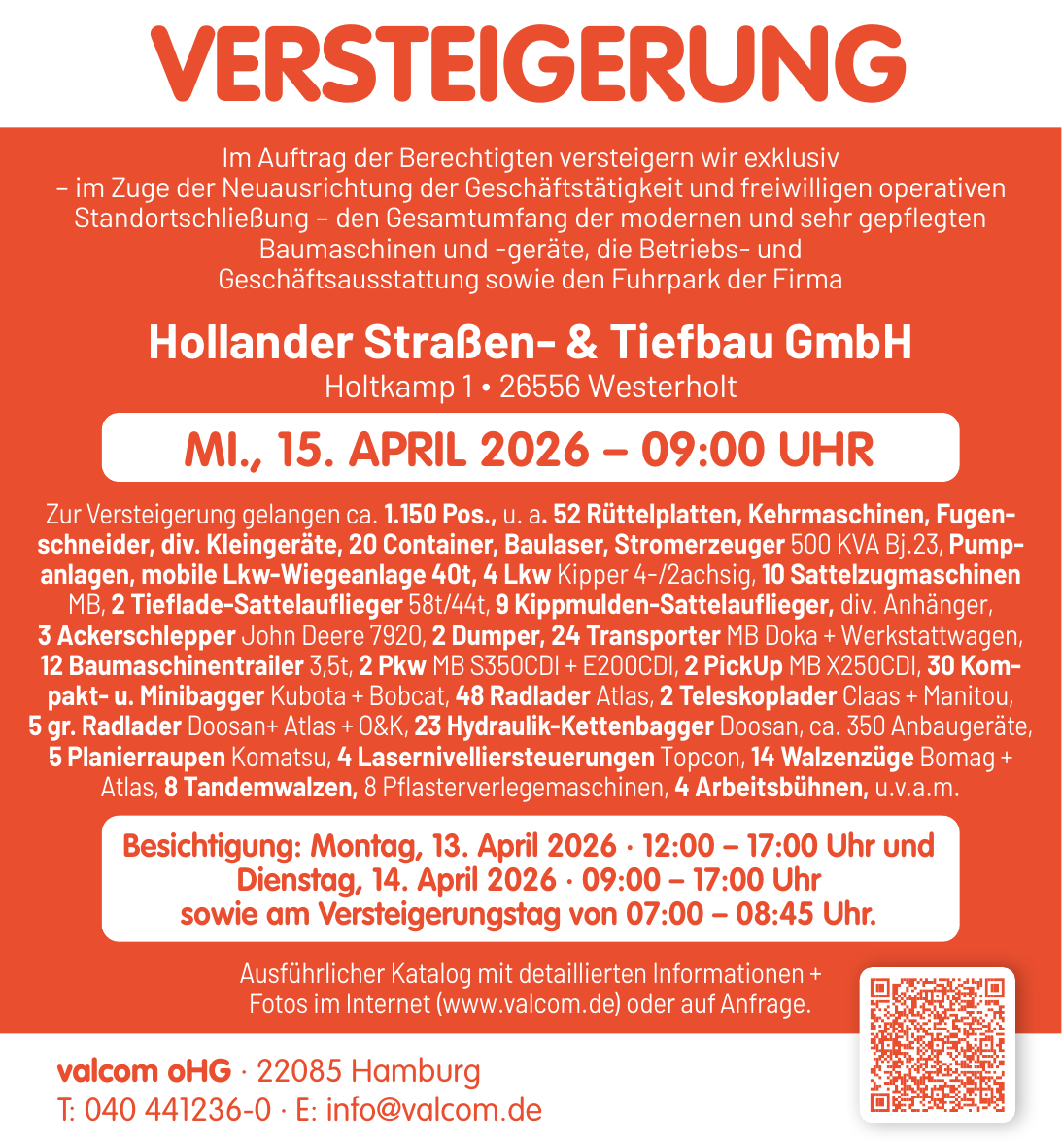 VERSTEIGERUNG

Im Auftrag der Berechtigten versteigern wir exklusiv – im Zuge der Neuausrichtung der Geschäftstätigkeit und freiwilligen operativen Standortschließung – den Gesamtumfang der modernen und sehr gepflegten Baumaschinen und -geräte, die Betriebs- und Geschäftsausstattung sowie den Fuhrpark der Firma

Hollander Straßen- & Tiefbau GmbH
Holtkamp 1 • 26556 Westerholt

MI., 15. APRIL 2026 – 09:00 UHR

Zur Versteigerung gelangen ca. 1.150 Pos., u. a. 52 Rüttelplatten, Kehrmaschinen, Fugenschneider, div. Kleingeräte, 20 Container, Baulaser, Stromerzeuger 500 KVA Bj.23, Pumpanlagen, mobile Lkw-Wiegeanlage 40t, 4 Lkw Kipper 4-/2achsig, 10 Sattelzugmaschinen MB, 2 Tieflade-Sattelauflieger 58t/44t, 9 Kippmulden-Sattelauflieger, div. Anhänger, 3 Ackerschlepper John Deere 7920, 2 Dumper, 24 Transporter MB Doka + Werkstattwagen, 12 Baumaschinentrailer 3,5t, 2 Pkw MB S350CDI + E200CDI, 2 PickUp MB X250CDI, 30 Kompakt- u. Minibagger Kubota + Bobcat, 48 Radlader Atlas, 2 Teleskoplader Claas + Manitou, 5 gr. Radlader Doosan+ Atlas + O&K, 23 Hydraulik-Kettenbagger Doosan, ca. 350 Anbaugeräte, 5 Planierraupen Komatsu, 4 Lasernivelliersteuerungen Topcon, 14 Walzenzüge Bomag + Atlas, 8 Tandemwalzen, 8 Pflasterverlegemaschinen, 4 Arbeitsbühnen, u.v.a.m.

Besichtigung: Montag, 13. April 2026 · 12:00 – 17:00 Uhr und Dienstag, 14. April 2026 · 09:00 – 17:00 Uhr sowie am Versteigerungstag von 07:00 – 08:45 Uhr.

Ausführlicher Katalog mit detaillierten Informationen + Fotos im Internet (www.valcom.de) oder auf Anfrage.

valcom oHG · 22085 Hamburg
T: 040 441236-0 · E: info@valcom.de